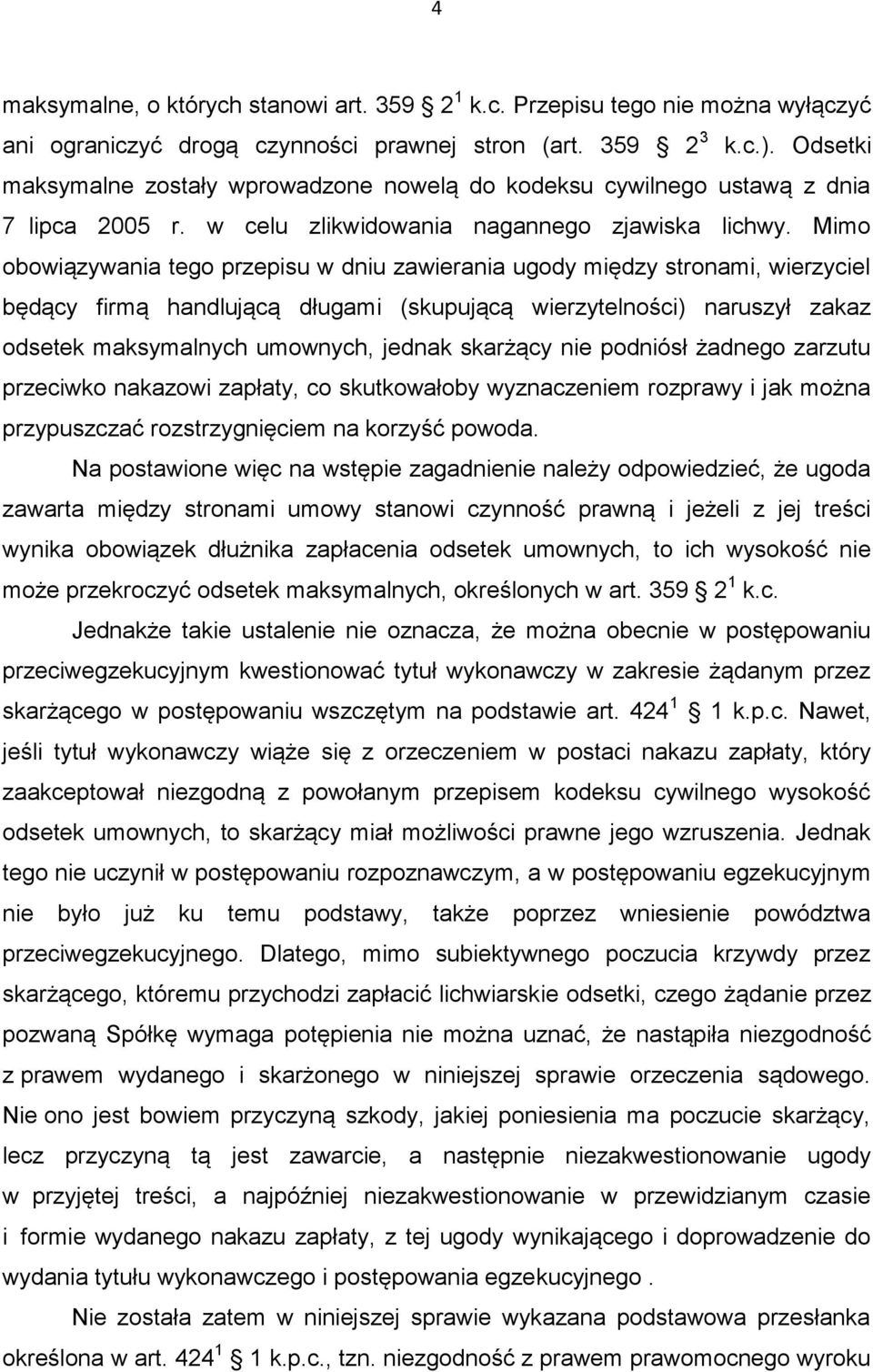 4

maksymalne, o których stanowi art. 359 $2^1$ k.c. Przepisu tego nie można wyłączyć ani ograniczyć drogą czynności prawnej stron (art. 359 $2^3$ k.c.). Odsetki maksymalne zostały wprowadzone nowelą do kodeksu cywilnego ustawą z dnia 7 lipca 2005 r. w celu zlikwidowania nagannego zjawiska lichwy. Mimo obowiązywania tego przepisu w dniu zawierania ugody między stronami, wierzyciel będący firmą handlującą długami (skupującą wierzytelności) naruszył zakaz odsetek maksymalnych umownych, jednak skarżący nie podniósł żadnego zarzutu przeciwko nakazowi zapłaty, co skutkowałoby wyznaczeniem rozprawy i jak można przypuszczać rozstrzygnięciem na korzyść powoda.

Na postawione więc na wstępie zagadnienie należy odpowiedzieć, że ugoda zawarta między stronami umowy stanowi czynność prawną i jeżeli z jej treści wynika obowiązek dłużnika zapłacenia odsetek umownych, to ich wysokość nie może przekroczyć odsetek maksymalnych, określonych w art. 359 $2^1$ k.c.

Jednakże takie ustalenie nie oznacza, że można obecnie w postępowaniu przeciwegzekucyjnym kwestionować tytuł wykonawczy w zakresie żądanym przez skarżącego w postępowaniu wszczętym na podstawie art. $424^1$ 1 k.p.c. Nawet, jeśli tytuł wykonawczy wiąże się z orzeczeniem w postaci nakazu zapłaty, który zaakceptował niezgodną z powołanym przepisem kodeksu cywilnego wysokość odsetek umownych, to skarżący miał możliwości prawne jego wzruszenia. Jednak tego nie uczynił w postępowaniu rozpoznawczym, a w postępowaniu egzekucyjnym nie było już ku temu podstawy, także poprzez wniesienie powództwa przeciwegzekucyjnego. Dlatego, mimo subiektywnego poczucia krzywdy przez skarżącego, któremu przychodzi zapłacić lichwiarskie odsetki, czego żądanie przez pozwaną Spółkę wymaga potępienia nie można uznać, że nastąpiła niezgodność z prawem wydanego i skarżonego w niniejszej sprawie orzeczenia sądowego. Nie ono jest bowiem przyczyną szkody, jakiej poniesienia ma poczucie skarżący, lecz przyczyną tą jest zawarcie, a następnie niezakwestionowanie ugody w przyjętej treści, a najpóźniej niezakwestionowanie w przewidzianym czasie i formie wydanego nakazu zapłaty, z tej ugody wynikającego i doprowadzenie do wydania tytułu wykonawczego i postępowania egzekucyjnego .

Nie została zatem w niniejszej sprawie wykazana podstawowa przesłanka określona w art. $424^1$ 1 k.p.c., tzn. niezgodność z prawem prawomocnego wyroku